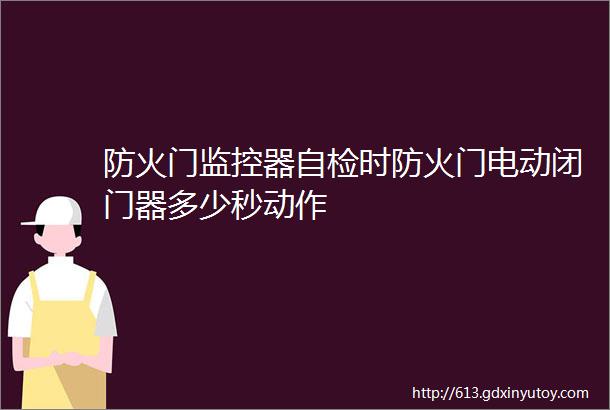 防火门监控器自检时防火门电动闭门器多少秒动作

http://613.gdxinyutoy.com